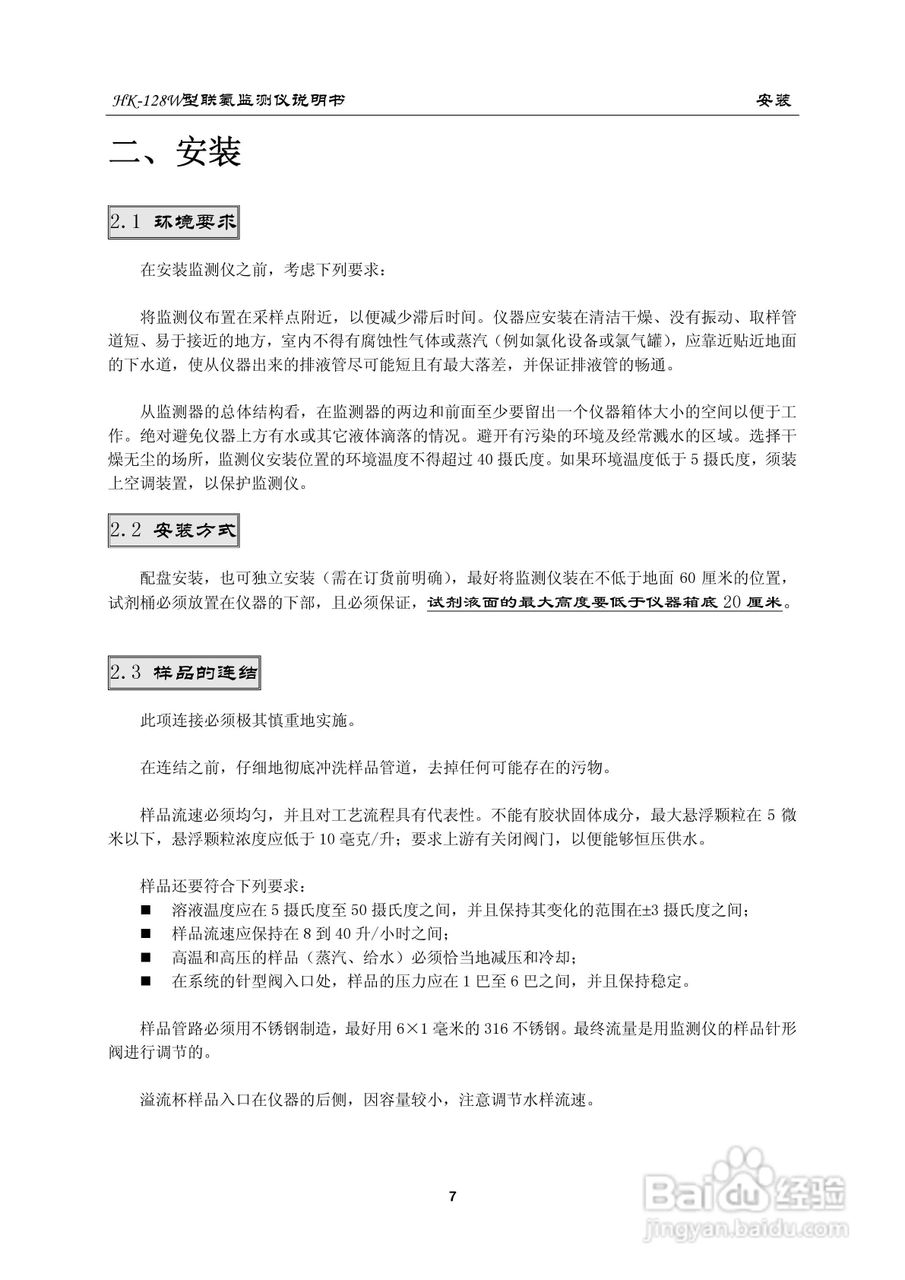 HK-128W型联氨监测仪说明书 安装

二、安装

2.1 环境要求

在安装监测仪之前，考虑下列要求：

将监测仪布置在采样点附近，以便减少滞后时间。仪器应安装在清洁干燥、没有振动、取样管道短、易于接近的地方，室内不得有腐蚀性气体或蒸汽（例如氯化设备或氯气罐），应靠近贴近地面的下水道，使从仪器出来的排液管尽可能短且有最大落差，并保证排液管的畅通。

从监测器的总体结构看，在监测器的两边和前面至少要留出一个仪器箱体大小的空间以便于工作。绝对避免仪器上方有水或其它液体滴落的情况。避开有污染的环境及经常溅水的区域。选择干燥无尘的场所，监测仪安装位置的环境温度不得超过 40 摄氏度。如果环境温度低于 5 摄氏度，须装上空调装置，以保护监测仪。

2.2 安装方式

配盘安装，也可独立安装（需在订货前明确），最好将监测仪装在不低于地面 60 厘米的位置，试剂桶必须放置在仪器的下部，且必须保证，试剂液面的最大高度要低于仪器箱底 20 厘米。

2.3 样品的连结

此项连接必须极其慎重地实施。

在连结之前，仔细地彻底冲洗样品管道，去掉任何可能存在的污物。

样品流速必须均匀，并且对工艺流程具有代表性。不能有胶状固体成分，最大悬浮颗粒在 5 微米以下，悬浮颗粒浓度应低于 10 毫克/升；要求上游有关闭阀门，以便能够恒压供水。

样品还要符合下列要求：
■ 溶液温度应在 5 摄氏度至 50 摄氏度之间，并且保持其变化的范围在±3 摄氏度之间；
■ 样品流速应保持在 8 到 40 升/小时之间；
■ 高温和高压的样品（蒸汽、给水）必须恰当地减压和冷却；
■ 在系统的针型阀入口处，样品的压力应在 1 巴至 6 巴之间，并且保持稳定。

样品管路必须用不锈钢制造，最好用 6×1 毫米的 316 不锈钢。最终流量是用监测仪的样品针形阀进行调节的。

溢流杯样品入口在仪器的后侧，因容量较小，注意调节水样流速。

7

Baidu经验
jingyan.baidu.com